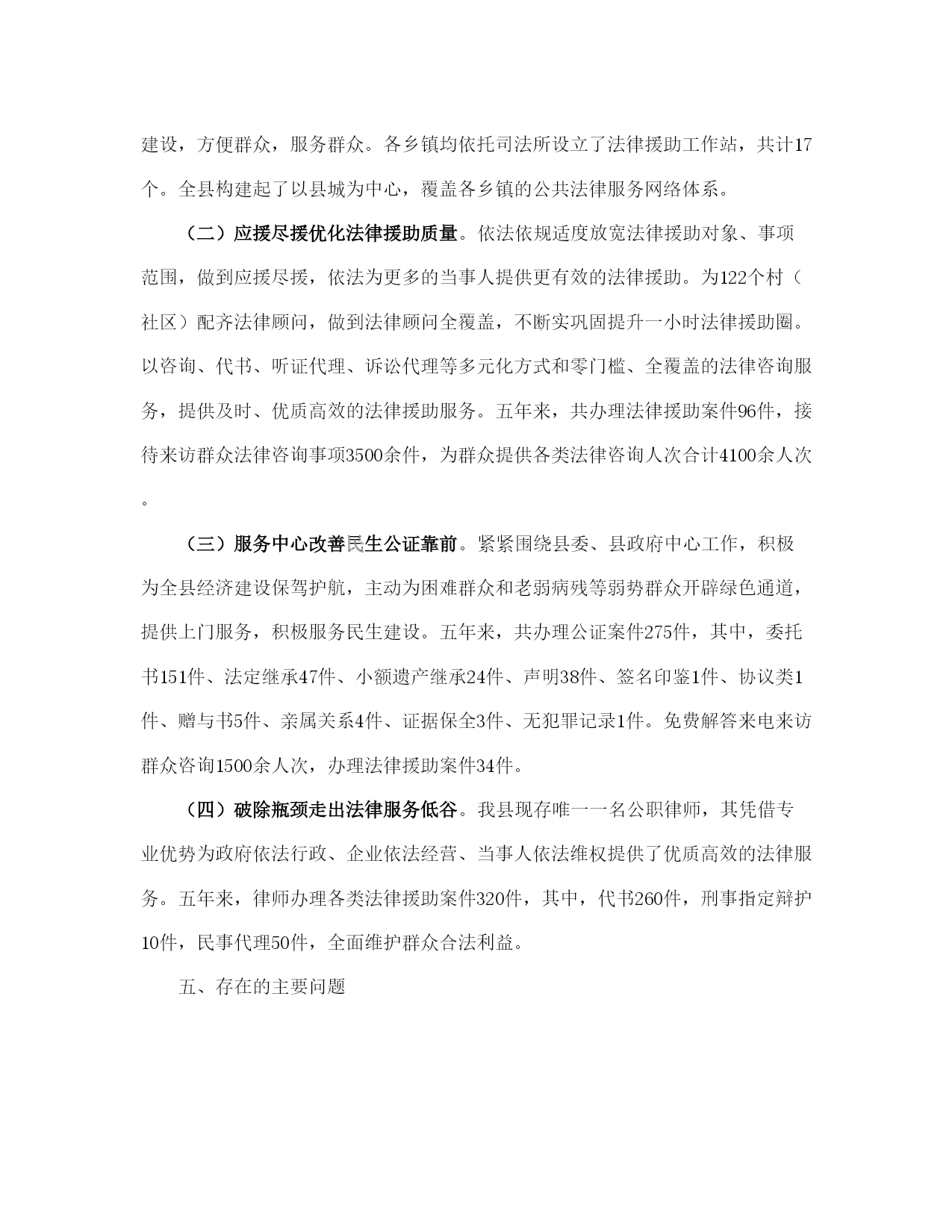 建设，方便群众，服务群众。各乡镇均依托司法所设立了法律援助工作站，共计17个。全县构建起了以县城为中心，覆盖各乡镇的公共法律服务网络体系。

（二）应援尽援优化法律援助质量。依法依规适度放宽法律援助对象、事项范围，做到应援尽援，依法为更多的当事人提供更有效的法律援助。为122个村（社区）配齐法律顾问，做到法律顾问全覆盖，不断实巩固提升一小时法律援助圈。以咨询、代书、听证代理、诉讼代理等多元化方式和零门槛、全覆盖的法律咨询服务，提供及时、优质高效的法律援助服务。五年来，共办理法律援助案件96件，接待来访群众法律咨询事项3500余件，为群众提供各类法律咨询人次合计4100余人次。

（三）服务中心改善民生公证靠前。紧紧围绕县委、县政府中心工作，积极为全县经济建设保驾护航，主动为困难群众和老弱病残等弱势群众开辟绿色通道，提供上门服务，积极服务民生建设。五年来，共办理公证案件275件，其中，委托书151件、法定继承47件、小额遗产继承24件、声明38件、签名印鉴1件、协议类1件、赠与书5件、亲属关系4件、证据保全3件、无犯罪记录1件。免费解答来电来访群众咨询1500余人次，办理法律援助案件34件。

（四）破除瓶颈走出法律服务低谷。我县现存唯一一名公职律师，其凭借专业优势为政府依法行政、企业依法经营、当事人依法维权提供了优质高效的法律服务。五年来，律师办理各类法律援助案件320件，其中，代书260件，刑事指定辩护10件，民事代理50件，全面维护群众合法利益。

五、存在的主要问题